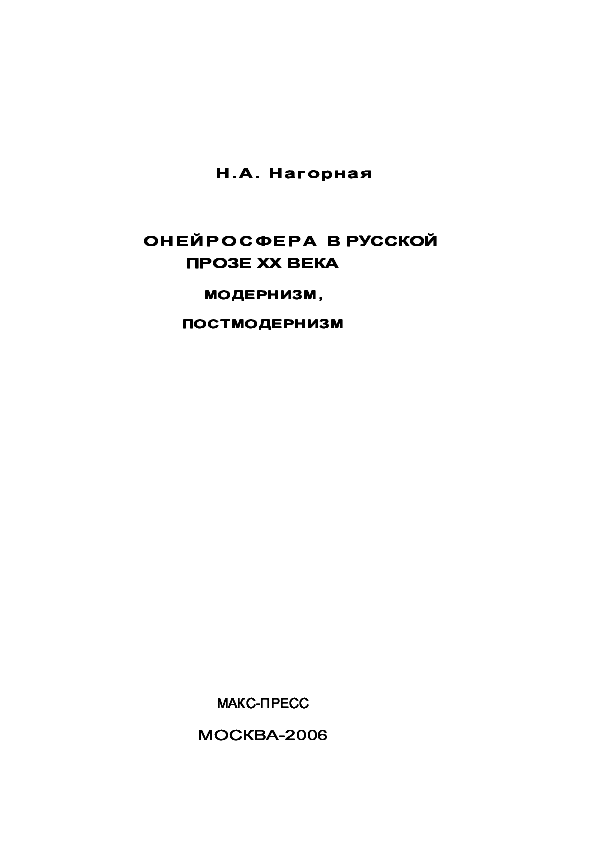 Н.А. Нагорная

ОНЕЙРОСФЕРА В РУССКОЙ ПРОЗЕ XX ВЕКА

МОДЕРНИЗМ,

ПОСТМОДЕРНИЗМ

МАКС-ПРЕСС

МОСКВА-2006